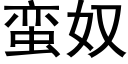 蛮奴